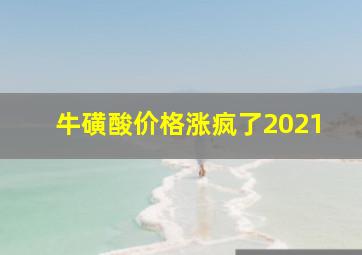 牛磺酸价格涨疯了2021